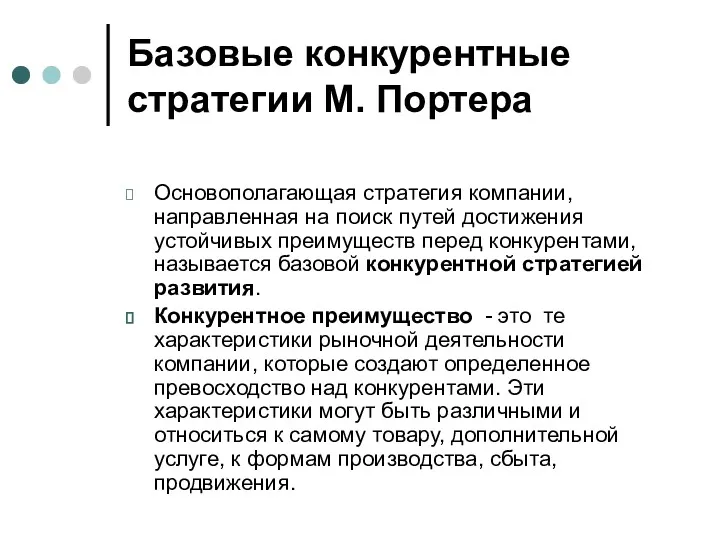 Базовые конкурентные стратегии М. Портера

Основополагающая стратегия компании, направленная на поиск путей достижения устойчивых преимуществ перед конкурентами, называется базовой конкурентной стратегией развития.

Конкурентное преимущество - это те характеристики рыночной деятельности компании, которые создают определенное превосходство над конкурентами. Эти характеристики могут быть различными и относиться к самому товару, дополнительной услуге, к формам производства, сбыта, продвижения.